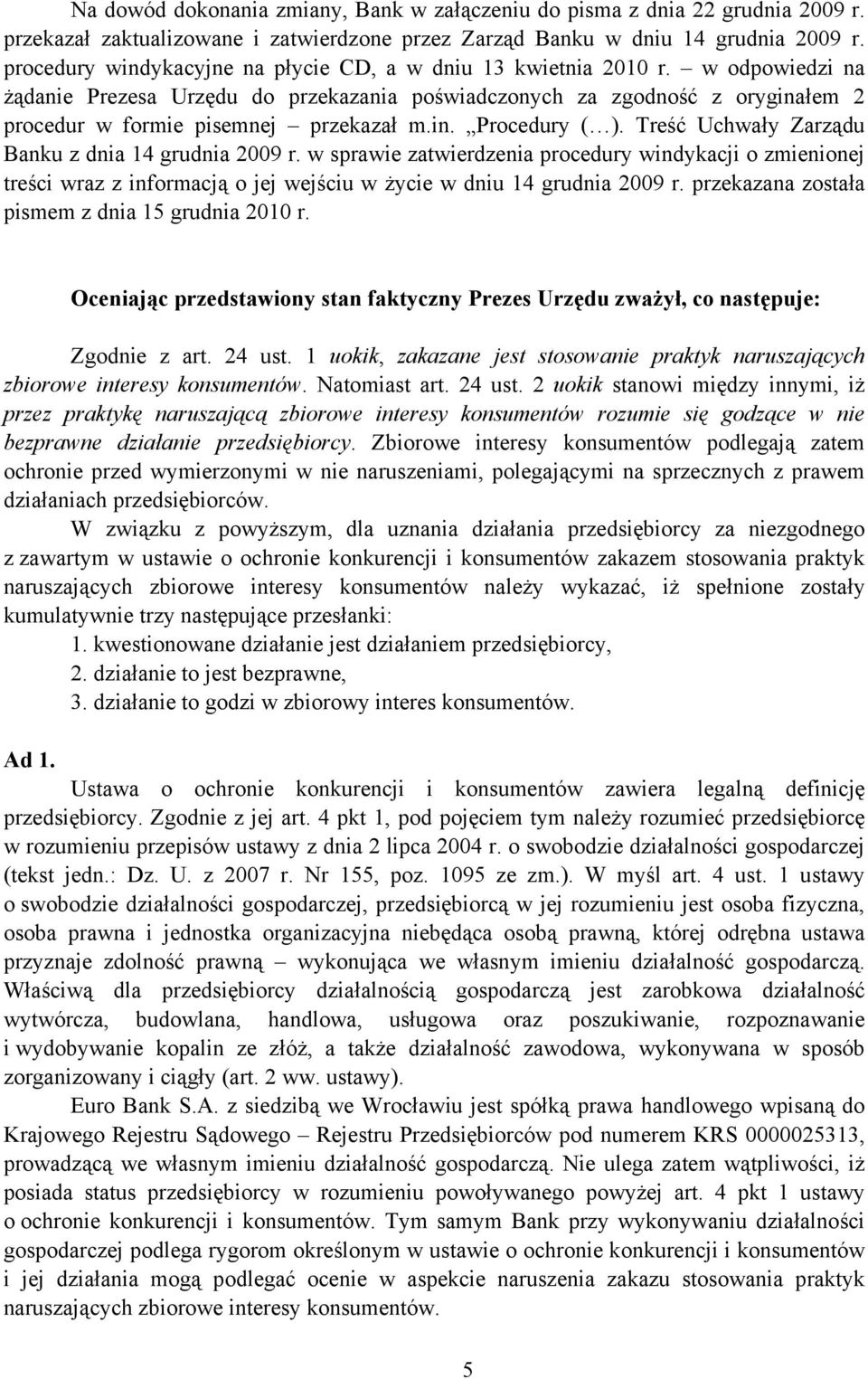 Na dowód dokonania zmiany, Bank w załączeniu do pisma z dnia 22 grudnia 2009 r. przekazał zaktualizowane i zatwierdzone przez Zarząd Banku w dniu 14 grudnia 2009 r. procedury windykacyjne na płycie CD, a w dniu 13 kwietnia 2010 r. – w odpowiedzi na żądanie Prezesa Urzędu do przekazania poświadczonych za zgodność z oryginałem 2 procedur w formie pisemnej – przekazał m.in. „Procedury (…). Treść Uchwały Zarządu Banku z dnia 14 grudnia 2009 r. w sprawie zatwierdzenia procedury windykacji o zmienionej treści wraz z informacją o jej wejściu w życie w dniu 14 grudnia 2009 r. przekazana została pismem z dnia 15 grudnia 2010 r.

Oceniając przedstawiony stan faktyczny Prezes Urzędu zważył, co następuje:

Zgodnie z art. 24 ust. 1 uokik, zakazane jest stosowanie praktyk naruszających zbiorowe interesy konsumentów. Natomiast art. 24 ust. 2 uokik stanowi między innymi, iż przez praktykę naruszającą zbiorowe interesy konsumentów rozumie się godzące w nie bezprawne działanie przedsiębiorcy. Zbiorowe interesy konsumentów podlegają zatem ochronie przed wymierzonymi w nie naruszeniami, polegającymi na sprzecznych z prawem działaniach przedsiębiorców.

W związku z powyższym, dla uznania działania przedsiębiorcy za niezgodnego z zawartym w ustawie o ochronie konkurencji i konsumentów zakazem stosowania praktyk naruszających zbiorowe interesy konsumentów należy wykazać, iż spełnione zostały kumulatywnie trzy następujące przesłanki:
1. kwestionowane działanie jest działaniem przedsiębiorcy,
2. działanie to jest bezprawne,
3. działanie to godzi w zbiorowy interes konsumentów.

Ad 1.
Ustawa o ochronie konkurencji i konsumentów zawiera legalną definicję przedsiębiorcy. Zgodnie z jej art. 4 pkt 1, pod pojęciem tym należy rozumieć przedsiębiorcę w rozumieniu przepisów ustawy z dnia 2 lipca 2004 r. o swobodzie działalności gospodarczej (tekst jedn.: Dz. U. z 2007 r. Nr 155, poz. 1095 ze zm.). W myśl art. 4 ust. 1 ustawy o swobodzie działalności gospodarczej, przedsiębiorcą w jej rozumieniu jest osoba fizyczna, osoba prawna i jednostka organizacyjna niebędąca osobą prawną, której odrębna ustawa przyznaje zdolność prawną – wykonująca we własnym imieniu działalność gospodarczą. Właściwą dla przedsiębiorcy działalnością gospodarczą jest zarobkowa działalność wytwórcza, budowlana, handlowa, usługowa oraz poszukiwanie, rozpoznawanie i wydobywanie kopalin ze złóż, a także działalność zawodowa, wykonywana w sposób zorganizowany i ciągły (art. 2 ww. ustawy).

Euro Bank S.A. z siedzibą we Wrocławiu jest spółką prawa handlowego wpisaną do Krajowego Rejestru Sądowego – Rejestru Przedsiębiorców pod numerem KRS 0000025313, prowadzącą we własnym imieniu działalność gospodarczą. Nie ulega zatem wątpliwości, iż posiada status przedsiębiorcy w rozumieniu powoływanego powyżej art. 4 pkt 1 ustawy o ochronie konkurencji i konsumentów. Tym samym Bank przy wykonywaniu działalności gospodarczej podlega rygorom określonym w ustawie o ochronie konkurencji i konsumentów i jej działania mogą podlegać ocenie w aspekcie naruszenia zakazu stosowania praktyk naruszających zbiorowe interesy konsumentów.

5